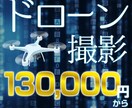 ドローン
撮影
130,000円から